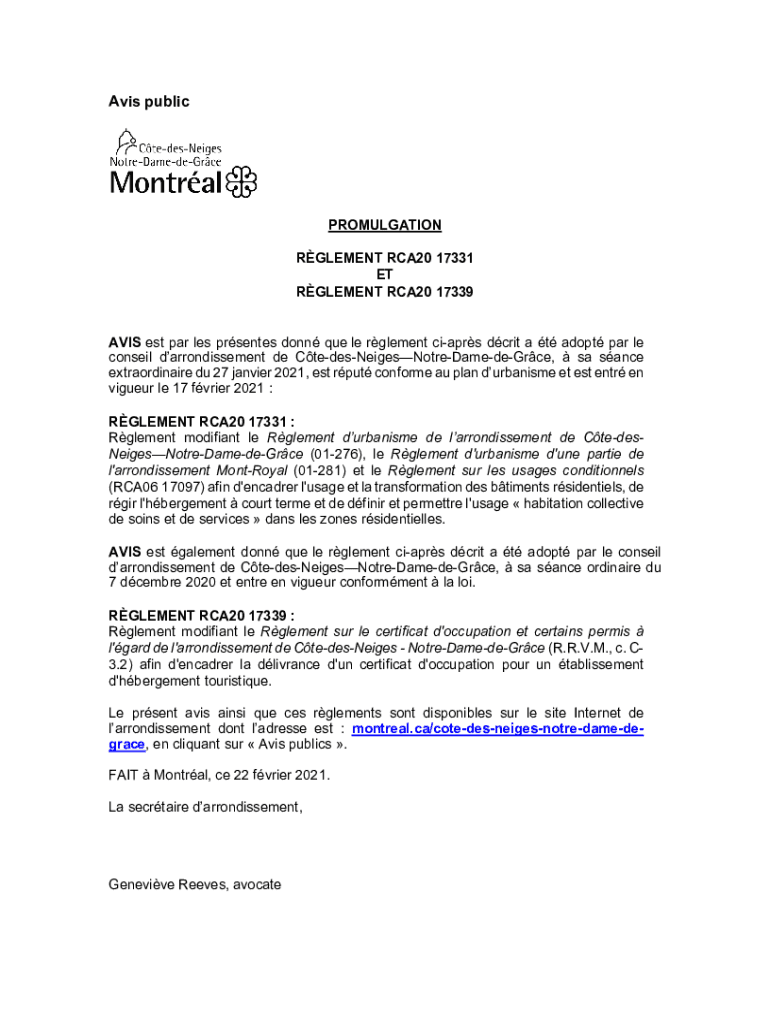 Avis public

Côte-des-Neiges
Notre-Dame-de-Grâce
Montréal

PROMULGATION

RÈGLEMENT RCA20 17331
ET
RÈGLEMENT RCA20 17339

AVIS est par les présentes donné que le règlement ci-après décrit a été adopté par le conseil d'arrondissement de Côte-des-Neiges—Notre-Dame-de-Grâce, à sa séance extraordinaire du 27 janvier 2021, est réputé conforme au plan d'urbanisme et est entré en vigueur le 17 février 2021 :

RÈGLEMENT RCA20 17331 :
Règlement modifiant le Règlement d'urbanisme de l'arrondissement de Côte-des-Neiges—Notre-Dame-de-Grâce (01-276), le Règlement d'urbanisme d'une partie de l'arrondissement Mont-Royal (01-281) et le Règlement sur les usages conditionnels (RCA06 17097) afin d'encadrer l'usage et la transformation des bâtiments résidentiels, de régir l'hébergement à court terme et de définir et permettre l'usage « habitation collective de soins et de services » dans les zones résidentielles.

AVIS est également donné que le règlement ci-après décrit a été adopté par le conseil d'arrondissement de Côte-des-Neiges—Notre-Dame-de-Grâce, à sa séance ordinaire du 7 décembre 2020 et entre en vigueur conformément à la loi.

RÈGLEMENT RCA20 17339 :
Règlement modifiant le Règlement sur le certificat d'occupation et certains permis à l'égard de l'arrondissement de Côte-des-Neiges - Notre-Dame-de-Grâce (R.R.V.M., c. C-3.2) afin d'encadrer la délivrance d'un certificat d'occupation pour un établissement d'hébergement touristique.

Le présent avis ainsi que ces règlements sont disponibles sur le site Internet de l'arrondissement dont l'adresse est : montreal.ca/cote-des-neiges-notre-dame-de-grace, en cliquant sur « Avis publics ».

FAIT à Montréal, ce 22 février 2021.

La secrétaire d'arrondissement,

Geneviève Reeves, avocate